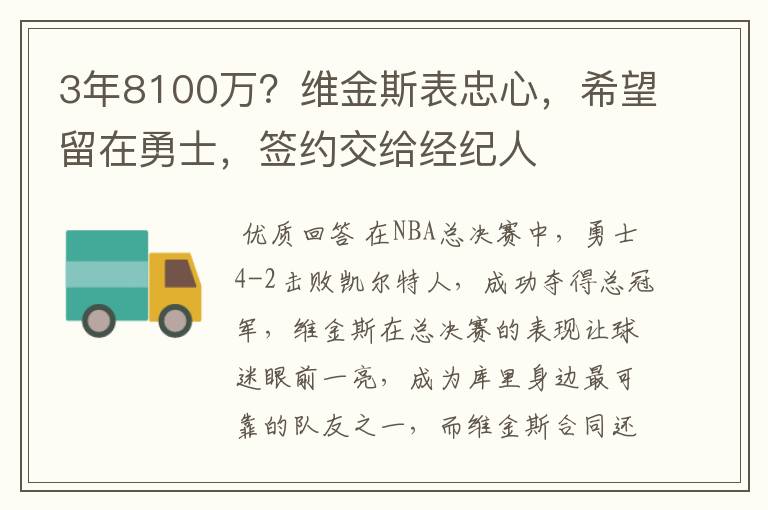 3年8100万？维金斯表忠心，希望留在勇士，签约交给经纪人

优质回答 在NBA总决赛中，勇士4-2击败凯尔特人，成功夺得总冠军，维金斯在总决赛的表现让球迷眼前一亮，成为库里身边最可靠的队友之一，而维金斯合同还